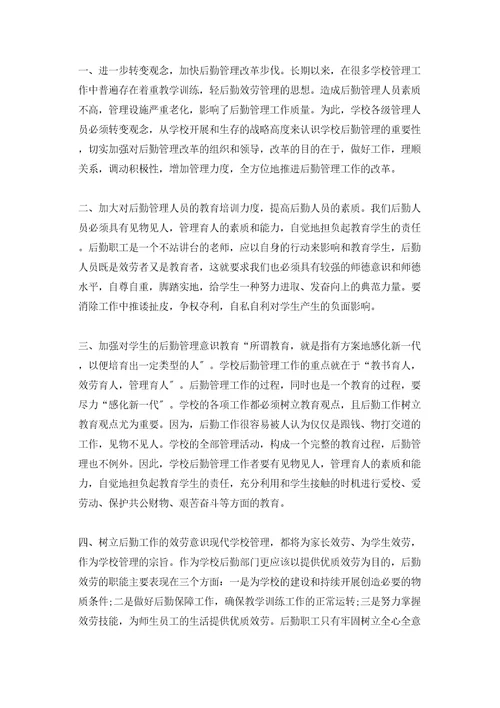 一、进一步转变观念，加快后勤管理改革步伐。长期以来，在很多学校管理工作中普遍存在着重教学训练，轻后勤效劳管理的思想。造成后勤管理人员素质不高，管理设施严重老化，影响了后勤管理工作质量。为此，学校各级管理人员必须转变观念，从学校开展和生存的战略高度来认识学校后勤管理的重要性，切实加强对后勤管理改革的组织和领导，改革的目的在于，做好工作，理顺关系，调动积极性，增加管理力度，全方位地推进后勤管理工作的改革。

二、加大对后勤管理人员的教育培训力度，提高后勤人员的素质。我们后勤人员必须具有见物见人，管理育人的素质和能力，自觉地担负起教育学生的责任。后勤职工是一个不站讲台的老师，应以自身的行动来影响和教育学生，后勤人员既是效劳者又是教育者，这就要求我们也必须具有较强的师德意识和师德水平，自尊自重，脚踏实地，给学生一种努力进取、发奋向上的典范力量。要消除工作中推诿扯皮，争权夺利，自私自利对学生产生的负面影响。

三、加强对学生的后勤管理意识教育“所谓教育，就是指有方案地感化新一代，以便培育出一定类型的人”。学校后勤管理工作的重点就在于“教书育人，效劳育人，管理育人”。后勤管理工作的过程，同时也是一个教育的过程，要尽力“感化新一代”。学校的各项工作都必须树立教育观点，且后勤工作树立教育观点尤为重要。因为，后勤工作很容易被人认为仅仅是跟钱、物打交道的工作，见物不见人。学校的全部管理活动，构成一个完整的教育过程，后勤管理也不例外。因此，学校后勤管理工作者要有见物见人，管理育人的素质和能力，自觉地担负起教育学生的责任，充分利用和学生接触的时机进行爱校、爱劳动、保护共公财物、艰苦奋斗等方面的教育。

四、树立后勤工作的效劳意识现代学校管理，都将为家长效劳、为学生效劳，作为学校管理的宗旨。作为学校后勤部门更应该以提供优质效劳为目的，后勤效劳的职能主要表现在三个方面：一是为学校的建设和持续开展创造必要的物质条件;二是做好后勤保障工作，确保教学训练工作的正常运转;三是努力掌握效劳技能，为师生员工的生活提供优质效劳。后勤职工只有牢固树立全心全意